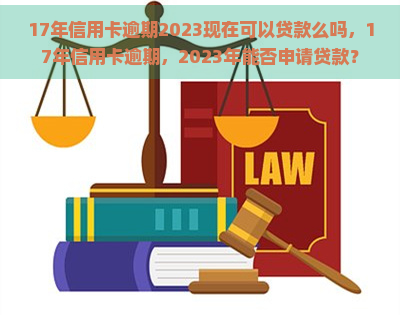 17年信用卡逾期2023现在可以贷款么吗，17年信用卡逾期，2023年能否申请贷款？

LAW